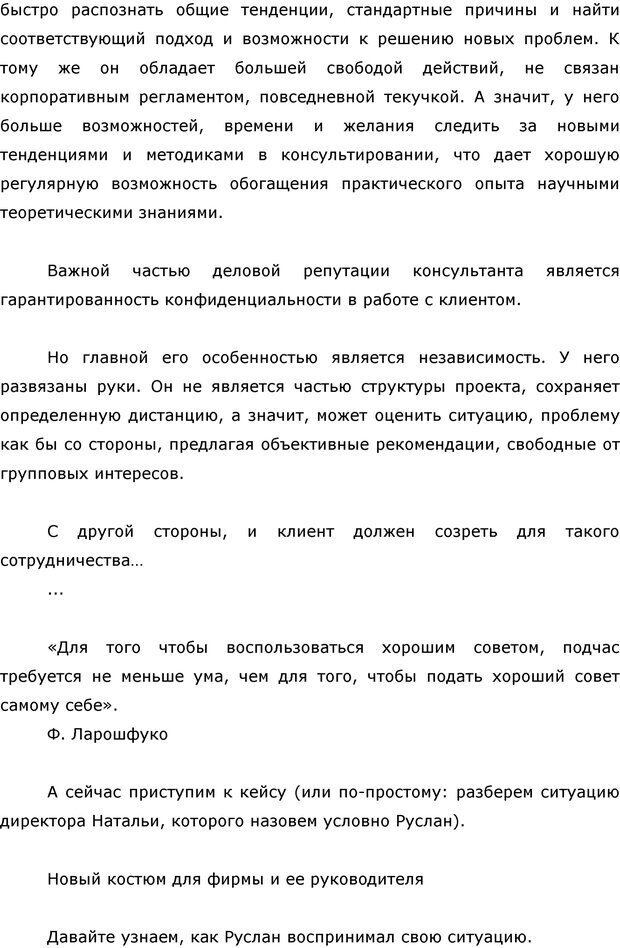 быстро распознать общие тенденции, стандартные причины и найти соответствующий подход и возможности к решению новых проблем. К тому же он обладает большей свободой действий, не связан корпоративным регламентом, повседневной текучкой. А значит, у него больше возможностей, времени и желания следить за новыми тенденциями и методиками в консультировании, что дает хорошую регулярную возможность обогащения практического опыта научными теоретическими знаниями.

Важной частью деловой репутации консультанта является гарантированность конфиденциальности в работе с клиентом.

Но главной его особенностью является независимость. У него развязаны руки. Он не является частью структуры проекта, сохраняет определенную дистанцию, а значит, может оценить ситуацию, проблему как бы со стороны, предлагая объективные рекомендации, свободные от групповых интересов.

С другой стороны, и клиент должен созреть для такого сотрудничества…

...

«Для того чтобы воспользоваться хорошим советом, подчас требуется не меньше ума, чем для того, чтобы подать хороший совет самому себе».

Ф. Ларошфуко

А сейчас приступим к кейсу (или по-простому: разберем ситуацию директора Натальи, которого назовем условно Руслан).

Новый костюм для фирмы и ее руководителя

Давайте узнаем, как Руслан воспринимал свою ситуацию.